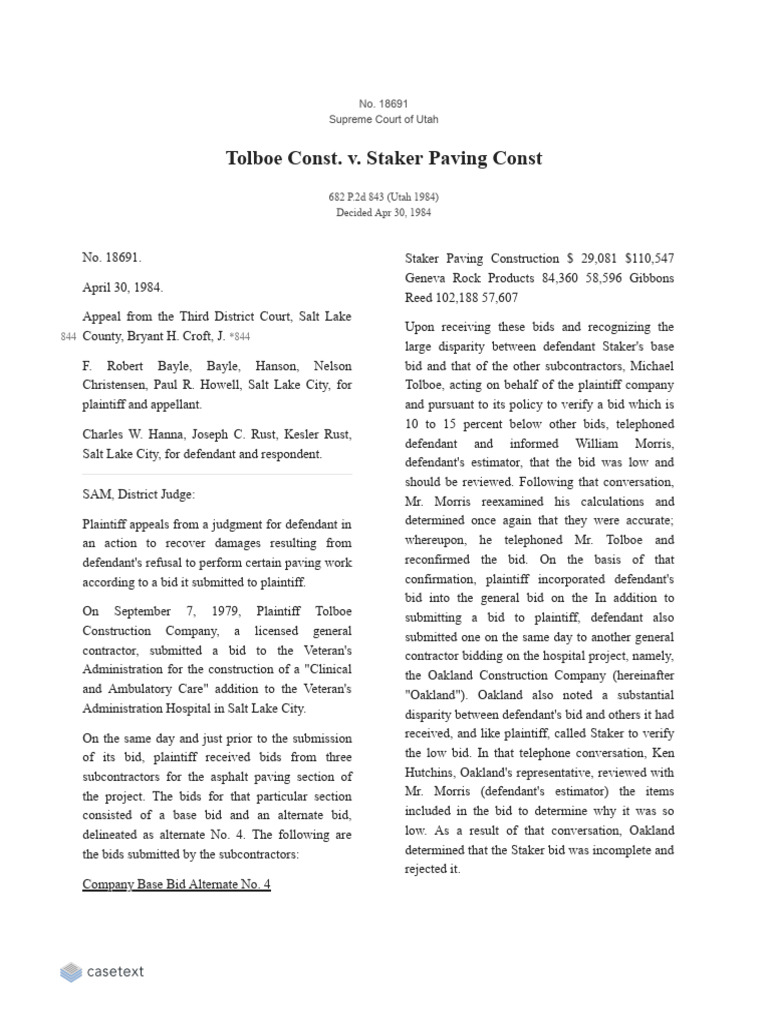 No. 18691
Supreme Court of Utah

Tolboe Const. v. Staker Paving Const

682 P.2d 843 (Utah 1984)
Decided Apr 30, 1984

No. 18691.

April 30, 1984.

Appeal from the Third District Court, Salt Lake County, Bryant H. Croft, J. *844

844

F. Robert Bayle, Bayle, Hanson, Nelson Christensen, Paul R. Howell, Salt Lake City, for plaintiff and appellant.

Charles W. Hanna, Joseph C. Rust, Kesler Rust, Salt Lake City, for defendant and respondent.

SAM, District Judge:

Plaintiff appeals from a judgment for defendant in an action to recover damages resulting from defendant's refusal to perform certain paving work according to a bid it submitted to plaintiff.

On September 7, 1979, Plaintiff Tolboe Construction Company, a licensed general contractor, submitted a bid to the Veteran's Administration for the construction of a "Clinical and Ambulatory Care" addition to the Veteran's Administration Hospital in Salt Lake City.

On the same day and just prior to the submission of its bid, plaintiff received bids from three subcontractors for the asphalt paving section of the project. The bids for that particular section consisted of a base bid and an alternate bid, delineated as alternate No. 4. The following are the bids submitted by the subcontractors:

Company Base Bid Alternate No. 4

Staker Paving Construction $ 29,081 $110,547 Geneva Rock Products 84,360 58,596 Gibbons Reed 102,188 57,607

Upon receiving these bids and recognizing the large disparity between defendant Staker's base bid and that of the other subcontractors, Michael Tolboe, acting on behalf of the plaintiff company and pursuant to its policy to verify a bid which is 10 to 15 percent below other bids, telephoned defendant and informed William Morris, defendant's estimator, that the bid was low and should be reviewed. Following that conversation, Mr. Morris reexamined his calculations and determined once again that they were accurate; whereupon, he telephoned Mr. Tolboe and reconfirmed the bid. On the basis of that confirmation, plaintiff incorporated defendant's bid into the general bid on the In addition to submitting a bid to plaintiff, defendant also submitted one on the same day to another general contractor bidding on the hospital project, namely, the Oakland Construction Company (hereinafter "Oakland"). Oakland also noted a substantial disparity between defendant's bid and others it had received, and like plaintiff, called Staker to verify the low bid. In that telephone conversation, Ken Hutchins, Oakland's representative, reviewed with Mr. Morris (defendant's estimator) the items included in the bid to determine why it was so low. As a result of that conversation, Oakland determined that the Staker bid was incomplete and rejected it.

casetext